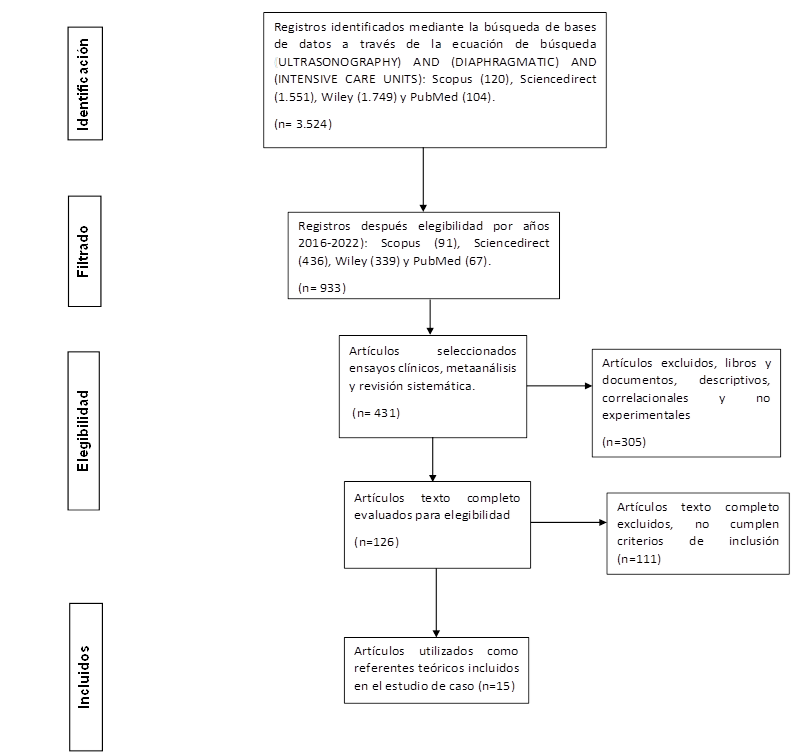 Identificación

Registros identificados mediante la búsqueda de bases de datos a través de la ecuación de búsqueda (ULTRASONOGRAPHY) AND (DIAPHRAGMATIC) AND (INTENSIVE CARE UNITS): Scopus (120), Sciencedirect (1.551), Wiley (1.749) y PubMed (104).

(n= 3.524)

Filtrado

Registros después elegibilidad por años 2016-2022): Scopus (91), Sciencedirect (436), Wiley (339) y PubMed (67).

(n= 933)

Elegibilidad

Artículos seleccionados ensayos clínicos, metaanálisis y revisión sistemática.

(n= 431)

Artículos excluidos, libros y documentos, descriptivos, correlacionales y no experimentales

(n=305)

Artículos texto completo evaluados para elegibilidad

(n=126)

Artículos texto completo excluidos, no cumplen criterios de inclusión (n=111)

Incluidos

Artículos utilizados como referentes teóricos incluidos en el estudio de caso (n=15)